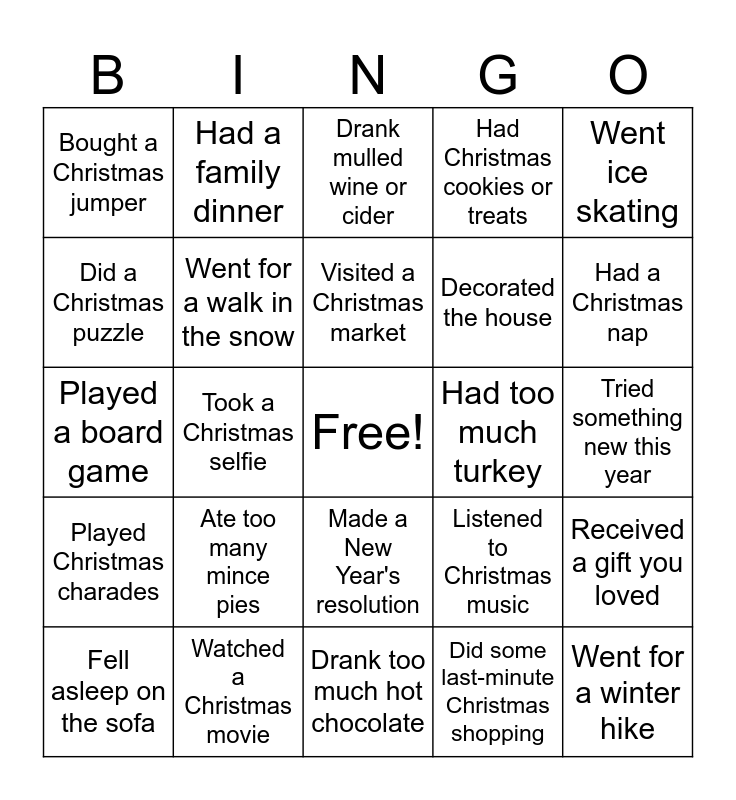 | B | I | N | G | O |
|---|---|---|---|---|
| Bought a Christmas jumper | Had a family dinner | Drank mulled wine or cider | Had Christmas cookies or treats | Went ice skating |
| Did a Christmas puzzle | Went for a walk in the snow | Visited a Christmas market | Decorated the house | Had a Christmas nap |
| Played a board game | Took a Christmas selfie | Free! | Had too much turkey | Tried something new this year |
| Played Christmas charades | Ate too many mince pies | Made a New Year's resolution | Listened to Christmas music | Received a gift you loved |
| Fell asleep on the sofa | Watched a Christmas movie | Drank too much hot chocolate | Did some last-minute Christmas shopping | Went for a winter hike |